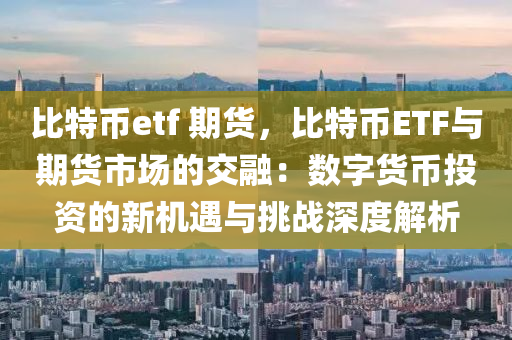 比特币etf 期货，比特币ETF与期货市场的交融：数字货币投资的新机遇与挑战深度解析